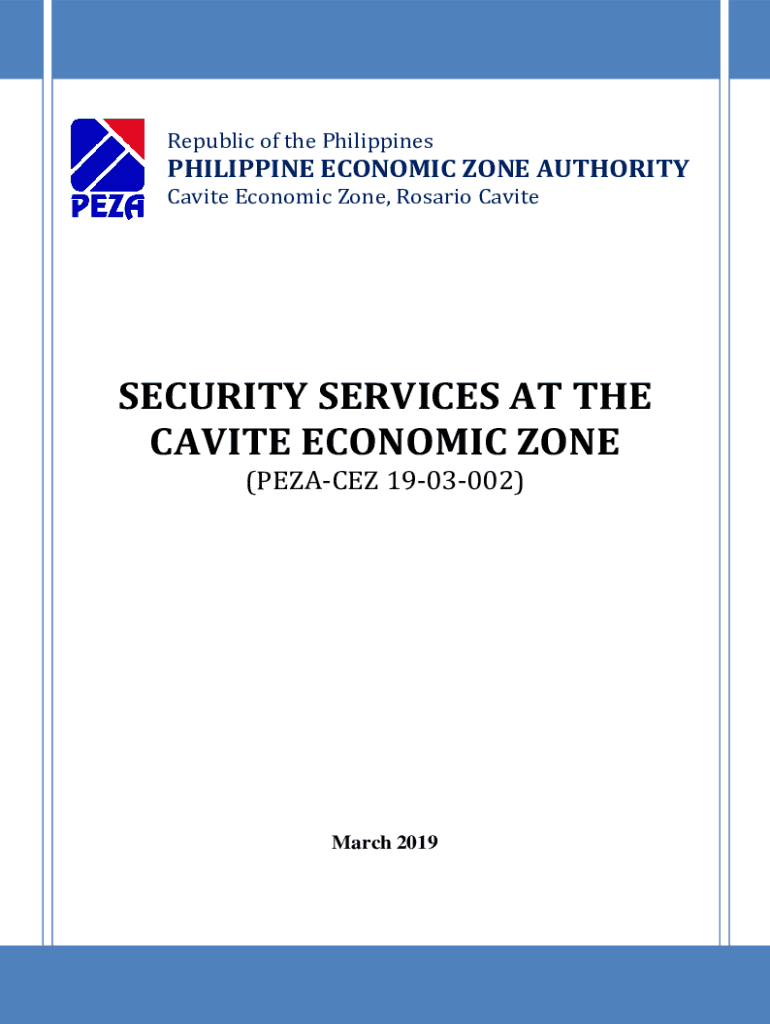 PEZA

Republic of the Philippines
PHILIPPINE ECONOMIC ZONE AUTHORITY
Cavite Economic Zone, Rosario Cavite

SECURITY SERVICES AT THE CAVITE ECONOMIC ZONE
(PEZA-CEZ 19-03-002)

March 2019